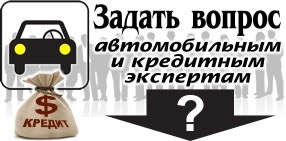 Задать вопрос
автомобильным и кредитным экспертам

?

$
КРЕДИТ